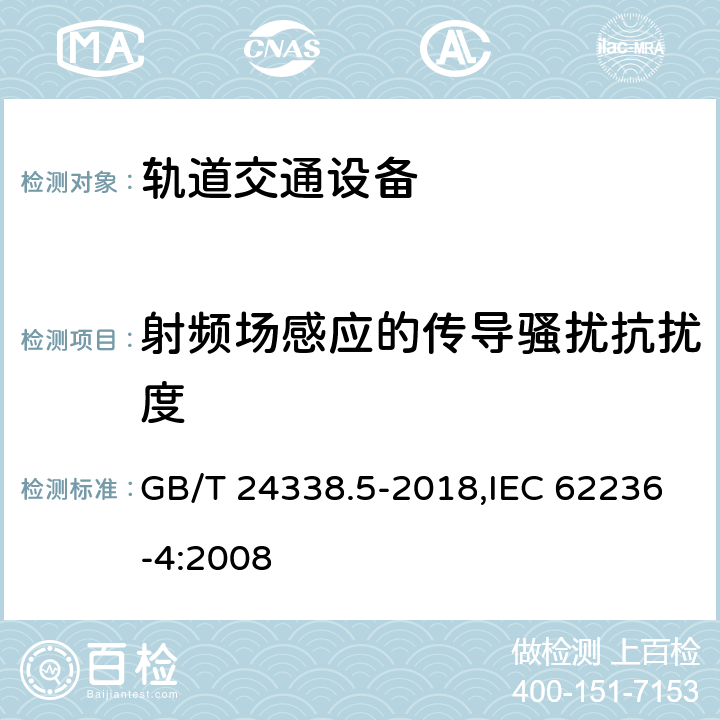 MA CNAS ilac-MRA

检测对象： 轨道交通设备

检测项目： 射频场感应的传导骚扰抗扰度

检测标准： GB/T 24338.5-2018,IEC 62236-4:2008

百检
Baijiantest.com

做检测 上百检
400-151-7153